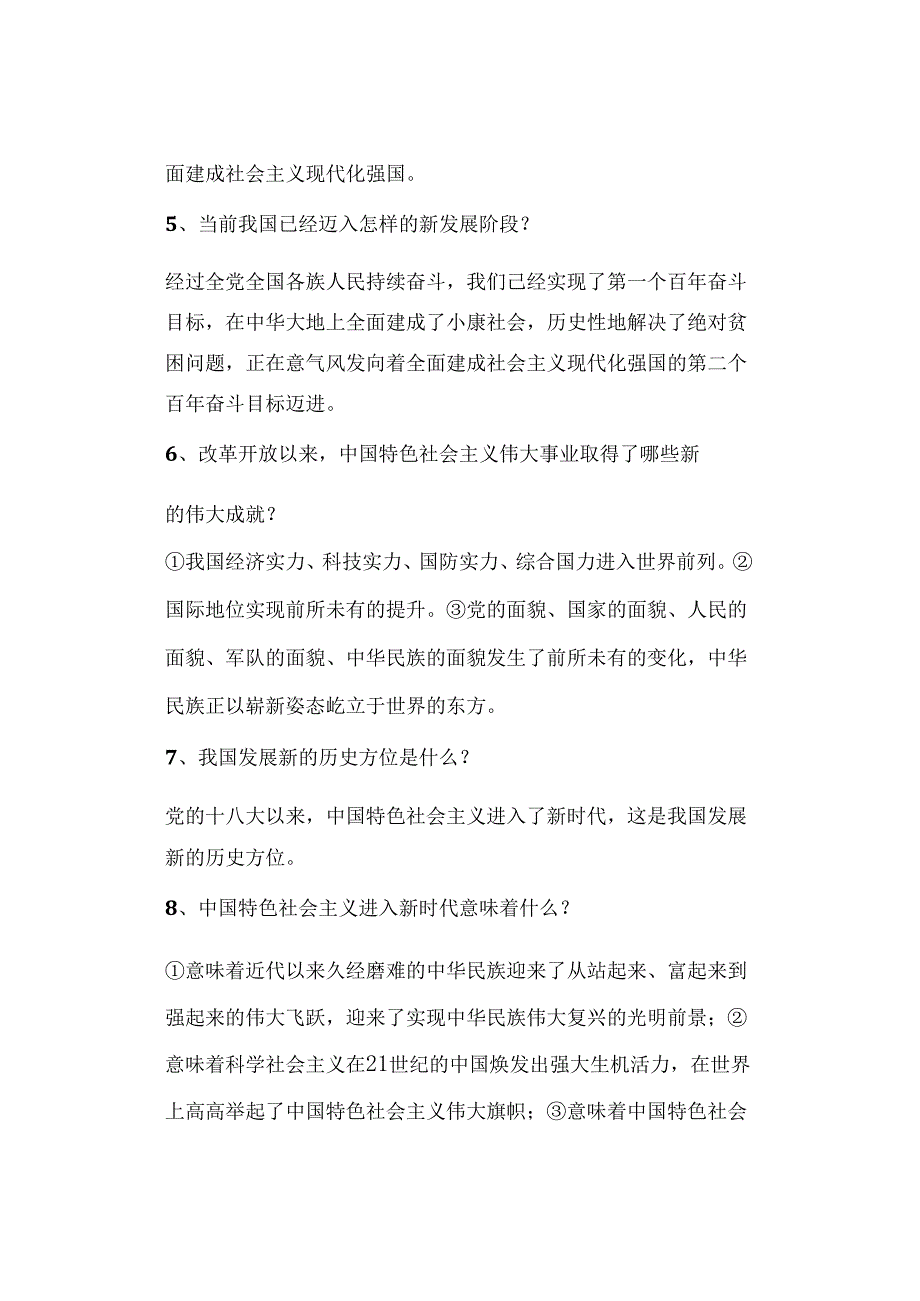 面建成社会主义现代化强国。

5、当前我国已经迈入怎样的新发展阶段？

经过全党全国各族人民持续奋斗，我们已经实现了第一个百年奋斗目标，在中华大地上全面建成了小康社会，历史性地解决了绝对贫困问题，正在意气风发向着全面建成社会主义现代化强国的第二个百年奋斗目标迈进。

6、改革开放以来，中国特色社会主义伟大事业取得了哪些新

的伟大成就？

①我国经济实力、科技实力、国防实力、综合国力进入世界前列。②国际地位实现前所未有的提升。③党的面貌、国家的面貌、人民的面貌、军队的面貌、中华民族的面貌发生了前所未有的变化，中华民族正以崭新姿态屹立于世界的东方。

7、我国发展新的历史方位是什么？

党的十八大以来，中国特色社会主义进入了新时代，这是我国发展新的历史方位。

8、中国特色社会主义进入新时代意味着什么？

①意味着近代以来久经磨难的中华民族迎来了从站起来、富起来到强起来的伟大飞跃，迎来了实现中华民族伟大复兴的光明前景；②意味着科学社会主义在21世纪的中国焕发出强大生机活力，在世界上高高举起了中国特色社会主义伟大旗帜；③意味着中国特色社会